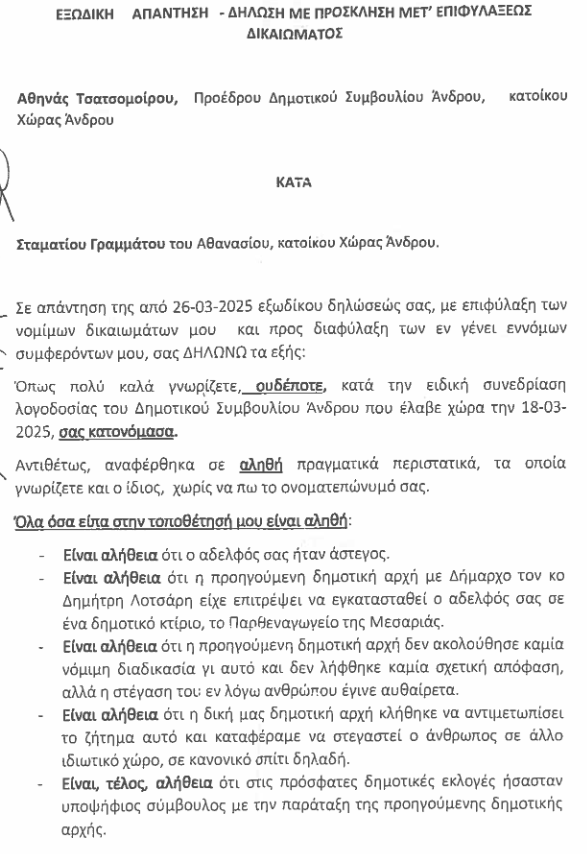 ΕΞΩΔΙΚΗ ΑΠΑΝΤΗΣΗ - ΔΗΛΩΣΗ ΜΕ ΠΡΟΣΚΛΗΣΗ ΜΕΤ' ΕΠΙΦΥΛΑΞΕΩΣ ΔΙΚΑΙΩΜΑΤΟΣ

Αθηνάς Τσατσομοίρου, Προέδρου Δημοτικού Συμβουλίου Άνδρου, κατοίκου Χώρας Άνδρου

ΚΑΤΑ

Σταματίου Γραμμάτου του Αθανασίου, κατοίκου Χώρας Άνδρου.

Σε απάντηση της από 26-03-2025 εξωδίκου δηλώσεώς σας, με επιφύλαξη των νομίμων δικαιωμάτων μου και προς διαφύλαξη των εν γένει εννόμων συμφερόντων μου, σας ΔΗΛΩΝΩ τα εξής:

Όπως πολύ καλά γνωρίζετε, ουδέποτε, κατά την ειδική συνεδρίαση λογοδοσίας του Δημοτικού Συμβουλίου Άνδρου που έλαβε χώρα την 18-03-2025, σας κατονόμασα.

Αντιθέτως, αναφέρθηκα σε αληθή πραγματικά περιστατικά, τα οποία γνωρίζετε και ο ίδιος, χωρίς να πω το ονοματεπώνυμό σας.

Όλα όσα είπα στην τοποθέτησή μου είναι αληθή:

- Είναι αλήθεια ότι ο αδελφός σας ήταν άστεγος.
- Είναι αλήθεια ότι η προηγούμενη δημοτική αρχή με Δήμαρχο τον κο Δημήτρη Λοτσάρη είχε επιτρέψει να εγκατασταθεί ο αδελφός σας σε ένα δημοτικό κτίριο, το Παρθεναγωγείο της Μεσαριάς.
- Είναι αλήθεια ότι η προηγούμενη δημοτική αρχή δεν ακολούθησε καμία νόμιμη διαδικασία γι αυτό και δεν λήφθηκε καμία σχετική απόφαση, αλλά η στέγαση του εν λόγω ανθρώπου έγινε αυθαίρετα.
- Είναι αλήθεια ότι η δική μας δημοτική αρχή κλήθηκε να αντιμετωπίσει το ζήτημα αυτό και καταφέραμε να στεγαστεί ο άνθρωπος σε άλλο ιδιωτικό χώρο, σε κανονικό σπίτι δηλαδή.
- Είναι, τέλος, αλήθεια ότι στις πρόσφατες δημοτικές εκλογές ήσασταν υποψήφιος σύμβουλος με την παράταξη της προηγούμενης δημοτικής αρχής.